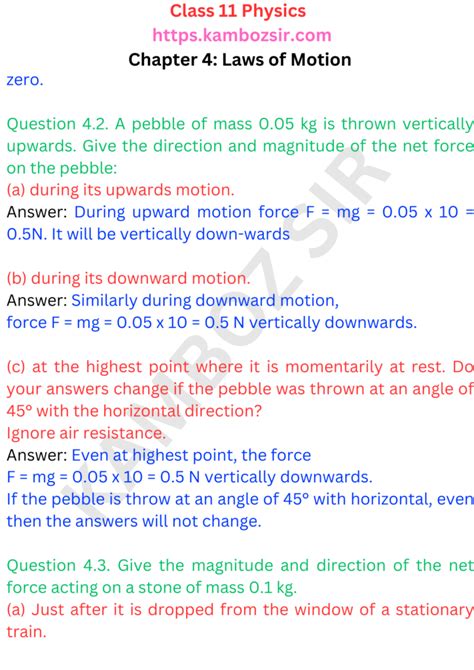 Class 11 Physics
https.kambozsir.com
Chapter 4: Laws of Motion

zero.

Question 4.2. A pebble of mass 0.05 kg is thrown vertically upwards. Give the direction and magnitude of the net force on the pebble:
(a) during its upwards motion.
Answer: During upward motion force F = mg = 0.05 x 10 = 0.5N. It will be vertically down-wards

(b) during its downward motion.
Answer: Similarly during downward motion, force F = mg = 0.05 x 10 = 0.5 N vertically downwards.

(c) at the highest point where it is momentarily at rest. Do your answers change if the pebble was thrown at an angle of 45° with the horizontal direction?
Ignore air resistance.
Answer: Even at highest point, the force
F = mg = 0.05 x 10 = 0.5 N vertically downwards.
If the pebble is throw at an angle of 45° with horizontal, even then the answers will not change.

Question 4.3. Give the magnitude and direction of the net force acting on a stone of mass 0.1 kg.
(a) Just after it is dropped from the window of a stationary train.

KAMBOZ SIR